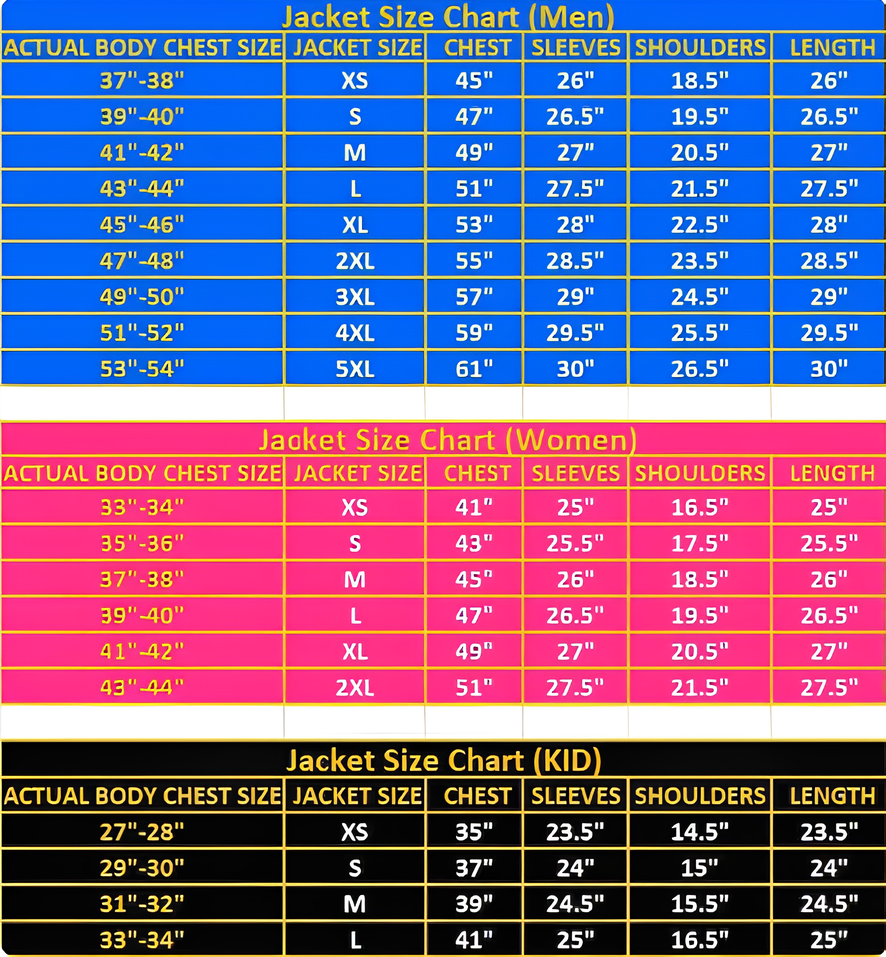 Jacket Size Chart (Men)

| ACTUAL BODY CHEST SIZE | JACKET SIZE | CHEST | SLEEVES | SHOULDERS | LENGTH |
|---|---|---|---|---|---|
| 37"-38" | XS | 45" | 26" | 18.5" | 26" |
| 39"-40" | S | 47" | 26.5" | 19.5" | 26.5" |
| 41"-42" | M | 49" | 27" | 20.5" | 27" |
| 43"-44" | L | 51" | 27.5" | 21.5" | 27.5" |
| 45"-46" | XL | 53" | 28" | 22.5" | 28" |
| 47"-48" | 2XL | 55" | 28.5" | 23.5" | 28.5" |
| 49"-50" | 3XL | 57" | 29" | 24.5" | 29" |
| 51"-52" | 4XL | 59" | 29.5" | 25.5" | 29.5" |
| 53"-54" | 5XL | 61" | 30" | 26.5" | 30" |

Jacket Size Chart (Women)

| ACTUAL BODY CHEST SIZE | JACKET SIZE | CHEST | SLEEVES | SHOULDERS | LENGTH |
|---|---|---|---|---|---|
| 33"-34" | XS | 41" | 25" | 16.5" | 25" |
| 35"-36" | S | 43" | 25.5" | 17.5" | 25.5" |
| 37"-38" | M | 45" | 26" | 18.5" | 26" |
| 39"-40" | L | 47" | 26.5" | 19.5" | 26.5" |
| 41"-42" | XL | 49" | 27" | 20.5" | 27" |
| 43"-44" | 2XL | 51" | 27.5" | 21.5" | 27.5" |

Jacket Size Chart (KID)

| ACTUAL BODY CHEST SIZE | JACKET SIZE | CHEST | SLEEVES | SHOULDERS | LENGTH |
|---|---|---|---|---|---|
| 27"-28" | XS | 35" | 23.5" | 14.5" | 23.5" |
| 29"-30" | S | 37" | 24" | 15" | 24" |
| 31"-32" | M | 39" | 24.5" | 15.5" | 24.5" |
| 33"-34" | L | 41" | 25" | 16.5" | 25" |